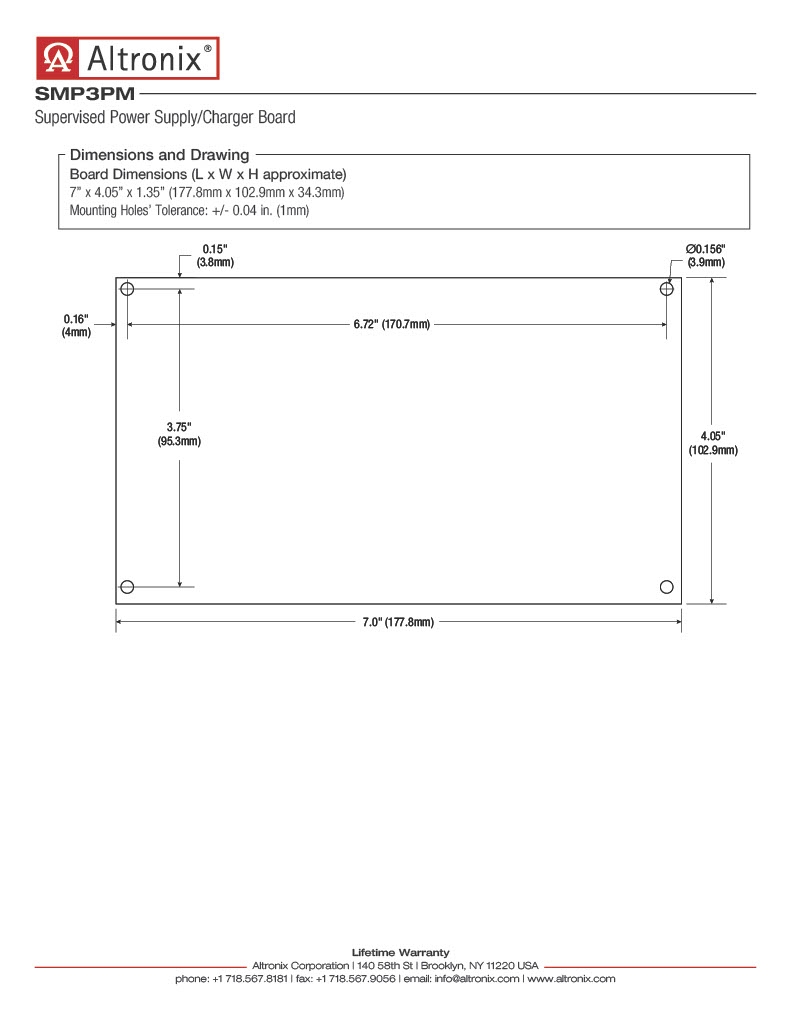 Altronix®

SMP3PM

Supervised Power Supply/Charger Board

Dimensions and Drawing

Board Dimensions (L x W x H approximate)

7" x 4.05" x 1.35" (177.8mm x 102.9mm x 34.3mm)

Mounting Holes' Tolerance: +/- 0.04 in. (1mm)

0.15"
(3.8mm)

Ø0.156"
(3.9mm)

0.16"
(4mm)

6.72" (170.7mm)

3.75"
(95.3mm)

4.05"
(102.9mm)

7.0" (177.8mm)

Lifetime Warranty

Altronix Corporation | 140 58th St | Brooklyn, NY 11220 USA

phone: +1 718.567.8181 | fax: +1 718.567.9056 | email: info@altronix.com | www.altronix.com